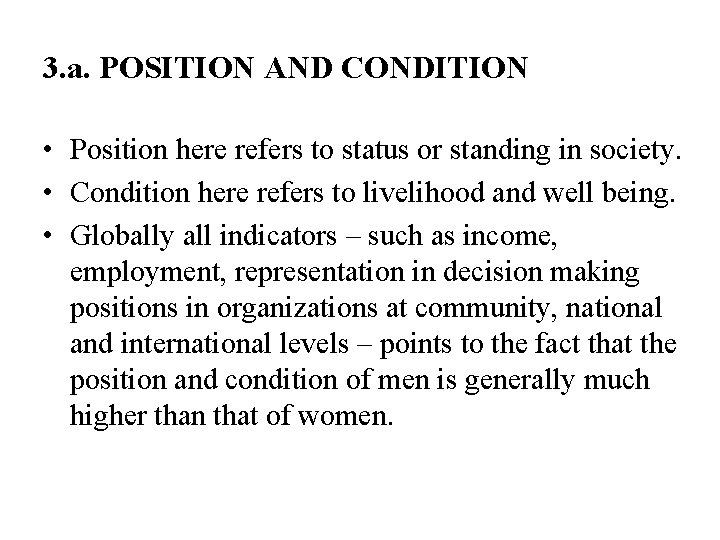 3.a. POSITION AND CONDITION

• Position here refers to status or standing in society.

• Condition here refers to livelihood and well being.

• Globally all indicators – such as income, employment, representation in decision making positions in organizations at community, national and international levels – points to the fact that the position and condition of men is generally much higher than that of women.